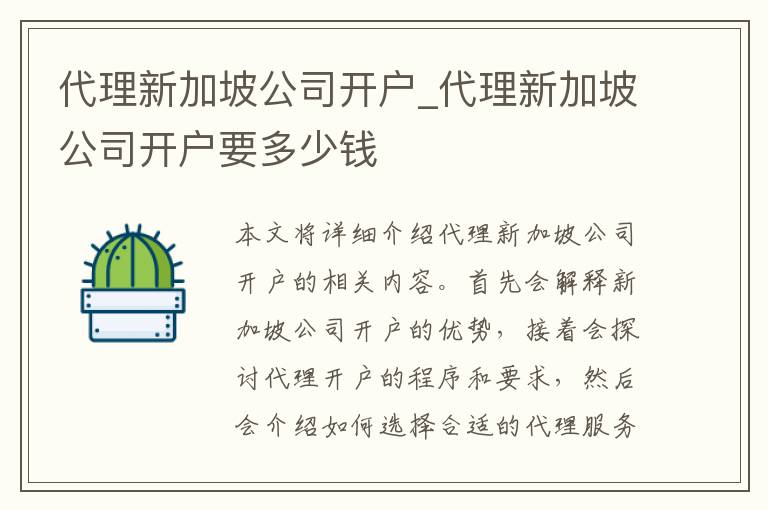 代理新加坡公司开户_代理新加坡公司开户要多少钱

本文将详细介绍代理新加坡公司开户的相关内容。首先会解释新加坡公司开户的优势，接着会探讨代理开户的程序和要求，然后会介绍如何选择合适的代理服务